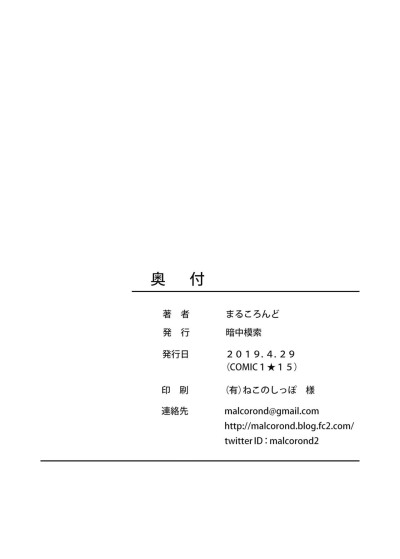 奥　付

著　者　　まるころんど
発　行　　暗中模索
発行日　　２０１９.４.２９
（COMIC１★１５）
印　刷　　（有）ねこのしっぽ　様
連絡先　　malcorond@gmail.com
http://malcorond.blog.fc2.com/
twitter ID：malcorond2